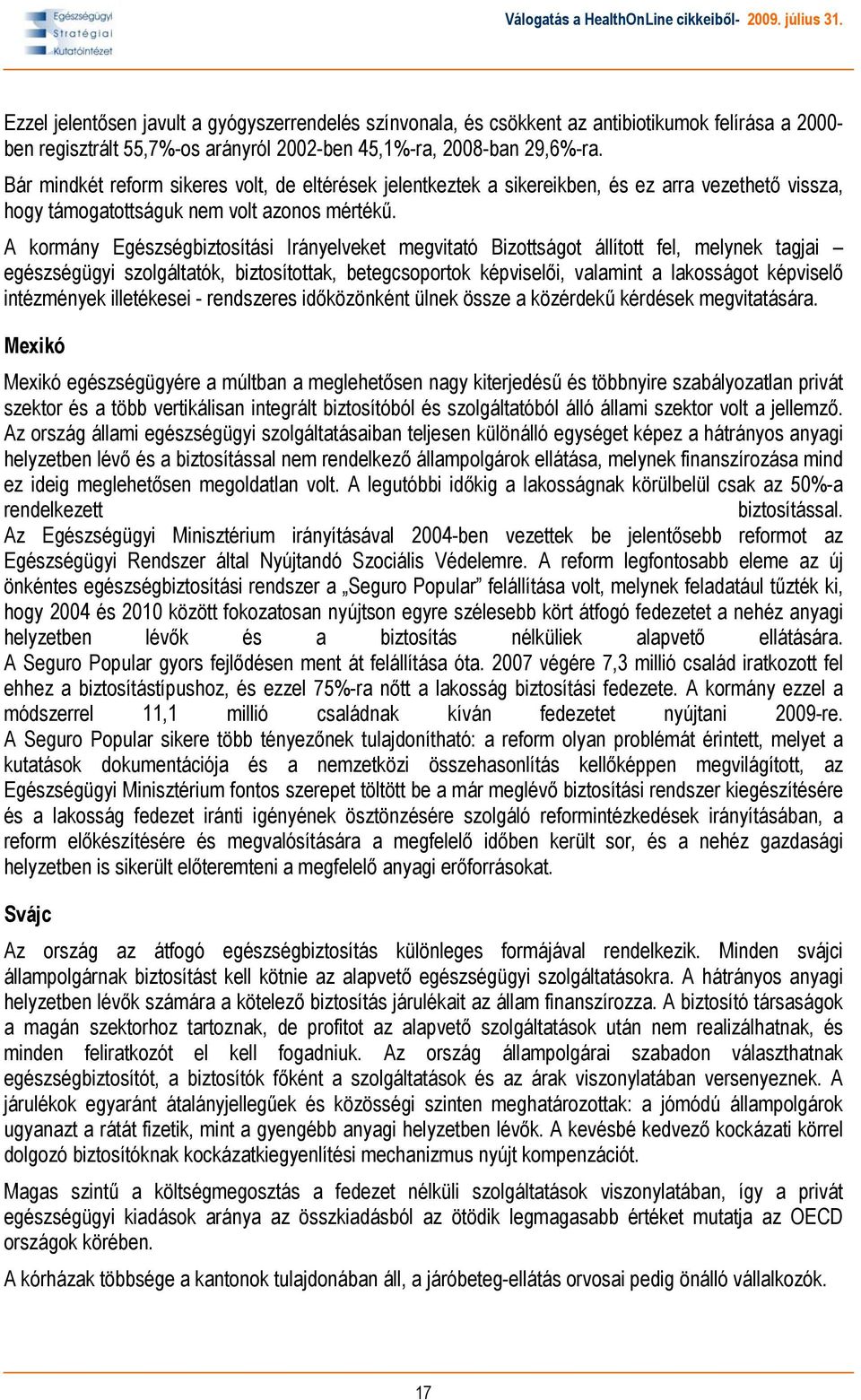 Egészségügyi Stratégiai Kutatóintézet

Válogatás a HealthOnLine cikkeiből- 2009. július 31.

Ezzel jelentősen javult a gyógyszerrendelés színvonala, és csökkent az antibiotikumok felírása a 2000-ben regisztrált 55,7%-os arányról 2002-ben 45,1%-ra, 2008-ban 29,6%-ra.

Bár mindkét reform sikeres volt, de eltérések jelentkeztek a sikereikben, és ez arra vezethető vissza, hogy támogatottságuk nem volt azonos mértékű.

A kormány Egészségbiztosítási Irányelveket megvitató Bizottságot állított fel, melynek tagjai – egészségügyi szolgáltatók, biztosítottak, betegcsoportok képviselői, valamint a lakosságot képviselő intézmények illetékesei - rendszeres időközönként ülnek össze a közérdekű kérdések megvitatására.

Mexikó

Mexikó egészségügyére a múltban a meglehetősen nagy kiterjedésű és többnyire szabályozatlan privát szektor és a több vertikálisan integrált biztosítóból és szolgáltatóból álló állami szektor volt a jellemző. Az ország állami egészségügyi szolgáltatásaiban teljesen különálló egységet képez a hátrányos anyagi helyzetben lévő és a biztosítással nem rendelkező állampolgárok ellátása, melynek finanszírozása mind ez ideig meglehetősen megoldatlan volt. A legutóbbi időkig a lakosságnak körülbelül csak az 50%-a rendelkezett biztosítással. Az Egészségügyi Minisztérium irányításával 2004-ben vezettek be jelentősebb reformot az Egészségügyi Rendszer által Nyújtandó Szociális Védelemre. A reform legfontosabb eleme az új önkéntes egészségbiztosítási rendszer a „Seguro Popular” felállítása volt, melynek feladatául tűzték ki, hogy 2004 és 2010 között fokozatosan nyújtson egyre szélesebb kört átfogó fedezetet a nehéz anyagi helyzetben lévők és a biztosítás nélküliek alapvető ellátására. A Seguro Popular gyors fejlődésen ment át felállítása óta. 2007 végére 7,3 millió család iratkozott fel ehhez a biztosítástípushoz, és ezzel 75%-ra nőtt a lakosság biztosítási fedezete. A kormány ezzel a módszerrel 11,1 millió családnak kíván fedezetet nyújtani 2009-re. A Seguro Popular sikere több tényezőnek tulajdonítható: a reform olyan problémát érintett, melyet a kutatások dokumentációja és a nemzetközi összehasonlítás kellőképpen megvilágított, az Egészségügyi Minisztérium fontos szerepet töltött be a már meglévő biztosítási rendszer kiegészítésére és a lakosság fedezet iránti igényének ösztönzésére szolgáló reformintézkedések irányításában, a reform előkészítésére és megvalósítására a megfelelő időben került sor, és a nehéz gazdasági helyzetben is sikerült előteremteni a megfelelő anyagi erőforrásokat.

Svájc

Az ország az átfogó egészségbiztosítás különleges formájával rendelkezik. Minden svájci állampolgárnak biztosítást kell kötnie az alapvető egészségügyi szolgáltatásokra. A hátrányos anyagi helyzetben lévők számára a kötelező biztosítás járulékait az állam finanszírozza. A biztosító társaságok a magán szektorhoz tartoznak, de profitot az alapvető szolgáltatások után nem realizálhatnak, és minden feliratkozót el kell fogadniuk. Az ország állampolgárai szabadon választhatnak egészségbiztosítót, a biztosítók főként a szolgáltatások és az árak viszonylatában versenyeznek. A járulékok egyaránt átalányjellegűek és közösségi szinten meghatározottak: a jómódú állampolgárok ugyanazt a rátát fizetik, mint a gyengébb anyagi helyzetben lévők. A kevésbé kedvező kockázati körrel dolgozó biztosítóknak kockázatkiegyenlítési mechanizmus nyújt kompenzációt.

Magas szintű a költségmegosztás a fedezet nélküli szolgáltatások viszonylatában, így a privát egészségügyi kiadások aránya az összkiadásból az ötödik legmagasabb értéket mutatja az OECD országok körében.

A kórházak többsége a kantonok tulajdonában áll, a járóbeteg-ellátás orvosai pedig önálló vállalkozók.

17